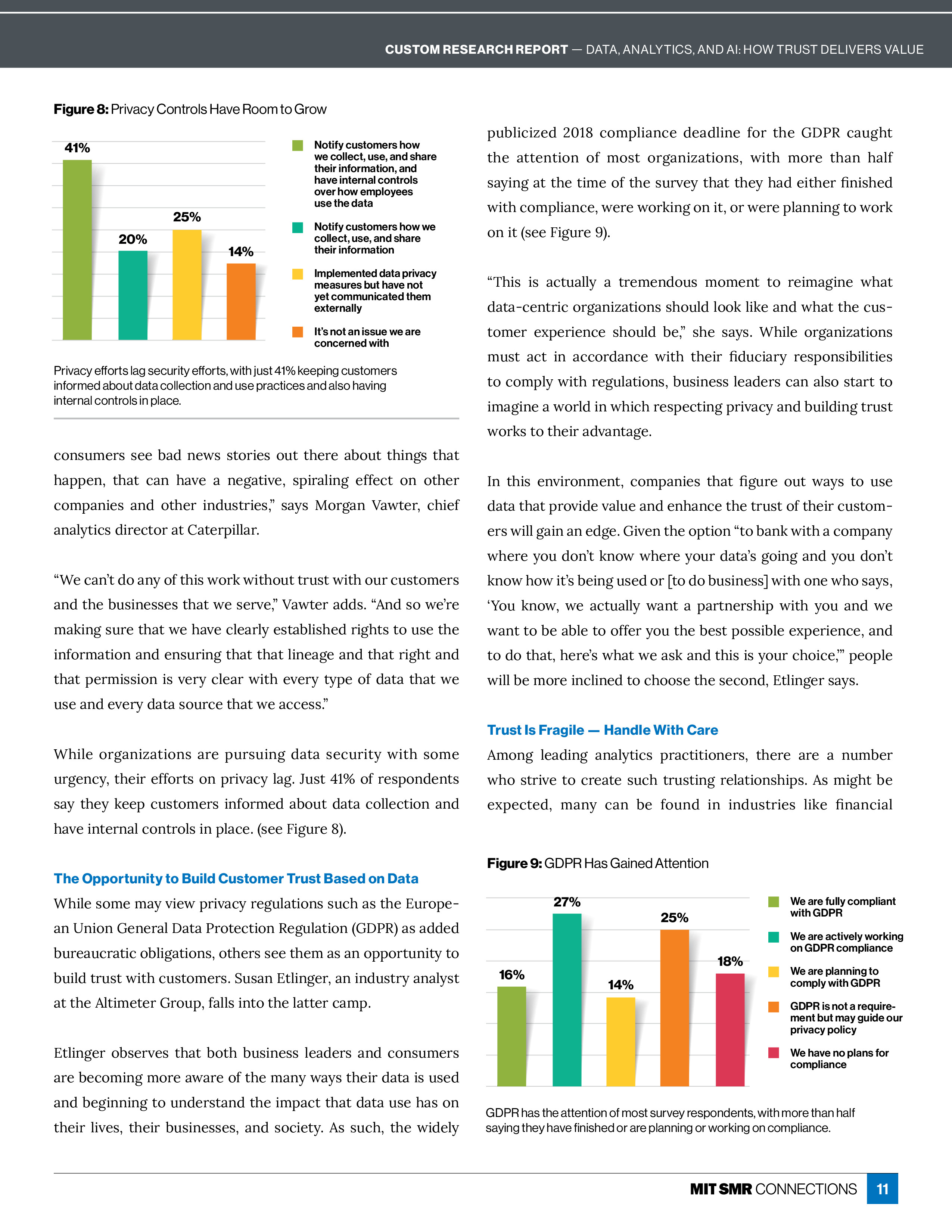 CUSTOM RESEARCH REPORT — DATA, ANALYTICS, AND AI: HOW TRUST DELIVERS VALUE

Figure 8: Privacy Controls Have Room to Grow

41%
20%
25%
14%

Notify customers how we collect, use, and share their information, and have internal controls over how employees use the data

Notify customers how we collect, use, and share their information

Implemented data privacy measures but have not yet communicated them externally

It's not an issue we are concerned with

Privacy efforts lag security efforts, with just 41% keeping customers informed about data collection and use practices and also having internal controls in place.

consumers see bad news stories out there about things that happen, that can have a negative, spiraling effect on other companies and other industries," says Morgan Vawter, chief analytics director at Caterpillar.

"We can't do any of this work without trust with our customers and the businesses that we serve," Vawter adds. "And so we're making sure that we have clearly established rights to use the information and ensuring that that lineage and that right and that permission is very clear with every type of data that we use and every data source that we access."

While organizations are pursuing data security with some urgency, their efforts on privacy lag. Just 41% of respondents say they keep customers informed about data collection and have internal controls in place. (see Figure 8).

The Opportunity to Build Customer Trust Based on Data

While some may view privacy regulations such as the European Union General Data Protection Regulation (GDPR) as added bureaucratic obligations, others see them as an opportunity to build trust with customers. Susan Etlinger, an industry analyst at the Altimeter Group, falls into the latter camp.

Etlinger observes that both business leaders and consumers are becoming more aware of the many ways their data is used and beginning to understand the impact that data use has on their lives, their businesses, and society. As such, the widely

publicized 2018 compliance deadline for the GDPR caught the attention of most organizations, with more than half saying at the time of the survey that they had either finished with compliance, were working on it, or were planning to work on it (see Figure 9).

"This is actually a tremendous moment to reimagine what data-centric organizations should look like and what the customer experience should be," she says. While organizations must act in accordance with their fiduciary responsibilities to comply with regulations, business leaders can also start to imagine a world in which respecting privacy and building trust works to their advantage.

In this environment, companies that figure out ways to use data that provide value and enhance the trust of their customers will gain an edge. Given the option "to bank with a company where you don't know where your data's going and you don't know how it's being used or [to do business] with one who says, 'You know, we actually want a partnership with you and we want to be able to offer you the best possible experience, and to do that, here's what we ask and this is your choice,'" people will be more inclined to choose the second, Etlinger says.

Trust Is Fragile — Handle With Care

Among leading analytics practitioners, there are a number who strive to create such trusting relationships. As might be expected, many can be found in industries like financial

Figure 9: GDPR Has Gained Attention

16%
27%
14%
25%
18%

We are fully compliant with GDPR

We are actively working on GDPR compliance

We are planning to comply with GDPR

GDPR is not a requirement but may guide our privacy policy

We have no plans for compliance

GDPR has the attention of most survey respondents, with more than half saying they have finished or are planning or working on compliance.

MIT SMR CONNECTIONS 11